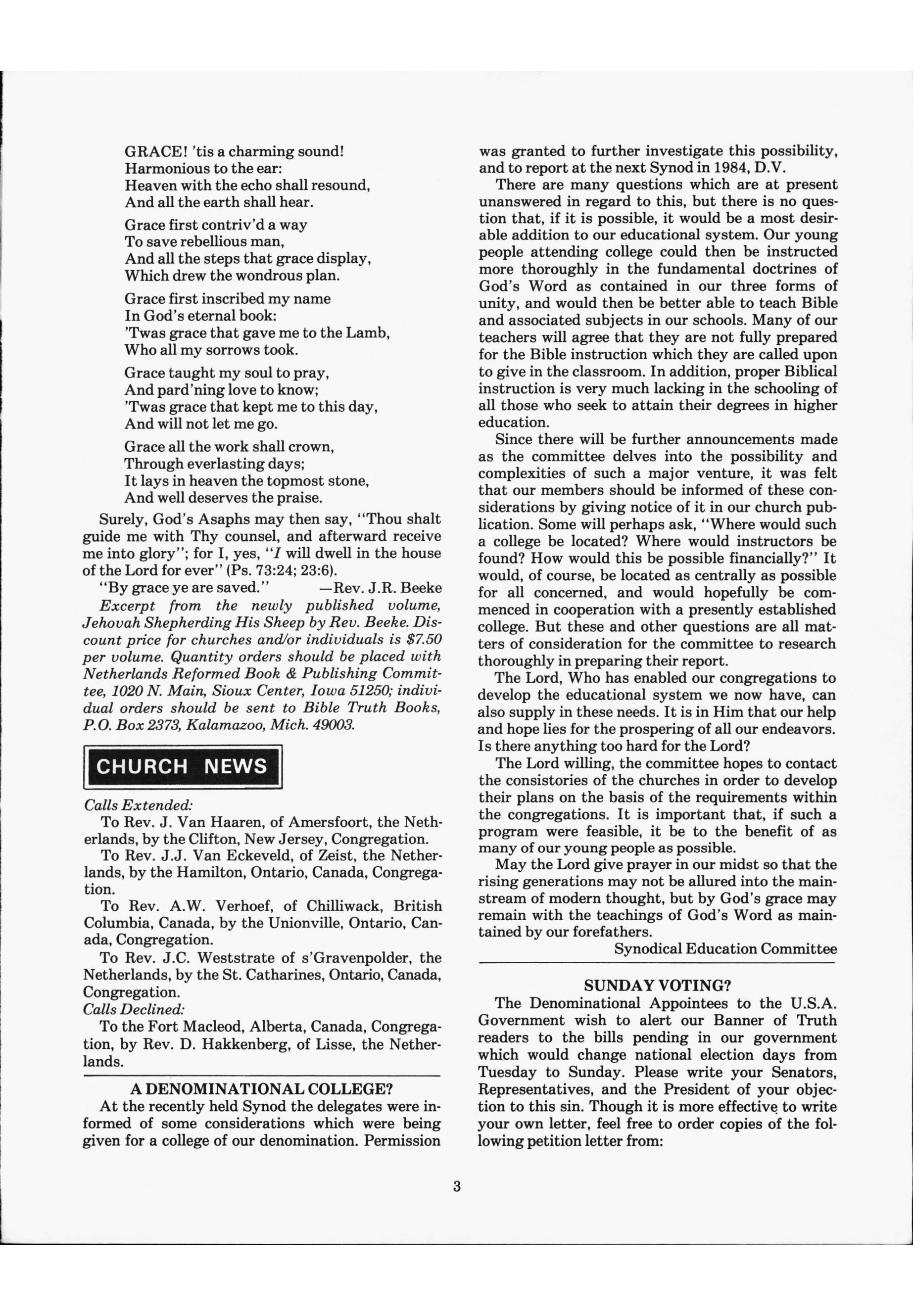 GRACE! 'tis a charming sound!
Harmonious to the ear:
Heaven with the echo shall resound,
And all the earth shall hear.

Grace first contriv'd a way
To save rebellious man,
And all the steps that grace display,
Which drew the wondrous plan.

Grace first inscribed my name
In God's eternal book:
'Twas grace that gave me to the Lamb,
Who all my sorrows took.

Grace taught my soul to pray,
And pard'ning love to know;
'Twas grace that kept me to this day,
And will not let me go.

Grace all the work shall crown,
Through everlasting days;
It lays in heaven the topmost stone,
And well deserves the praise.

Surely, God's Asaphs may then say, "Thou shalt guide me with Thy counsel, and afterward receive me into glory"; for I, yes, "I will dwell in the house of the Lord for ever" (Ps. 73:24; 23:6).

"By grace ye are saved." —Rev. J.R. Beeke

Excerpt from the newly published volume, Jehovah Shepherding His Sheep by Rev. Beeke. Discount price for churches and/or individuals is $7.50 per volume. Quantity orders should be placed with Netherlands Reformed Book & Publishing Committee, 1020 N. Main, Sioux Center, Iowa 51250; individual orders should be sent to Bible Truth Books, P.O. Box 2373, Kalamazoo, Mich. 49003.

CHURCH NEWS

Calls Extended:
To Rev. J. Van Haaren, of Amersfoort, the Netherlands, by the Clifton, New Jersey, Congregation.
To Rev. J.J. Van Eckeveld, of Zeist, the Netherlands, by the Hamilton, Ontario, Canada, Congregation.
To Rev. A.W. Verhoef, of Chilliwack, British Columbia, Canada, by the Unionville, Ontario, Canada, Congregation.
To Rev. J.C. Weststrate of s'Gravenpolder, the Netherlands, by the St. Catharines, Ontario, Canada, Congregation.
Calls Declined:
To the Fort Macleod, Alberta, Canada, Congregation, by Rev. D. Hakkenberg, of Lisse, the Netherlands.

A DENOMINATIONAL COLLEGE?

At the recently held Synod the delegates were informed of some considerations which were being given for a college of our denomination. Permission was granted to further investigate this possibility, and to report at the next Synod in 1984, D.V.

There are many questions which are at present unanswered in regard to this, but there is no question that, if it is possible, it would be a most desirable addition to our educational system. Our young people attending college could then be instructed more thoroughly in the fundamental doctrines of God's Word as contained in our three forms of unity, and would then be better able to teach Bible and associated subjects in our schools. Many of our teachers will agree that they are not fully prepared for the Bible instruction which they are called upon to give in the classroom. In addition, proper Biblical instruction is very much lacking in the schooling of all those who seek to attain their degrees in higher education.

Since there will be further announcements made as the committee delves into the possibility and complexities of such a major venture, it was felt that our members should be informed of these considerations by giving notice of it in our church publication. Some will perhaps ask, "Where would such a college be located? Where would instructors be found? How would this be possible financially?" It would, of course, be located as centrally as possible for all concerned, and would hopefully be commenced in cooperation with a presently established college. But these and other questions are all matters of consideration for the committee to research thoroughly in preparing their report.

The Lord, Who has enabled our congregations to develop the educational system we now have, can also supply in these needs. It is in Him that our help and hope lies for the prospering of all our endeavors. Is there anything too hard for the Lord?

The Lord willing, the committee hopes to contact the consistories of the churches in order to develop their plans on the basis of the requirements within the congregations. It is important that, if such a program were feasible, it be to the benefit of as many of our young people as possible.

May the Lord give prayer in our midst so that the rising generations may not be allured into the mainstream of modern thought, but by God's grace may remain with the teachings of God's Word as maintained by our forefathers.

Synodical Education Committee

SUNDAY VOTING?

The Denominational Appointees to the U.S.A. Government wish to alert our Banner of Truth readers to the bills pending in our government which would change national election days from Tuesday to Sunday. Please write your Senators, Representatives, and the President of your objection to this sin. Though it is more effective to write your own letter, feel free to order copies of the following petition letter from:

3